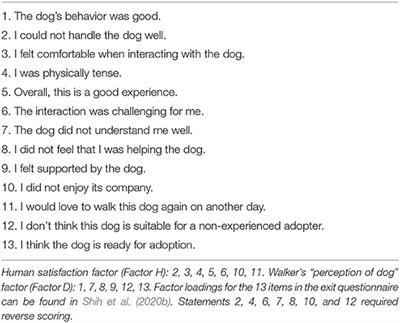 1. The dog's behavior was good.
2. I could not handle the dog well.
3. I felt comfortable when interacting with the dog.
4. I was physically tense.
5. Overall, this is a good experience.
6. The interaction was challenging for me.
7. The dog did not understand me well.
8. I did not feel that I was helping the dog.
9. I felt supported by the dog.
10. I did not enjoy its company.
11. I would love to walk this dog again on another day.
12. I don't think this dog is suitable for a non-experienced adopter.
13. I think the dog is ready for adoption.

Human satisfaction factor (Factor H): 2, 3, 4, 5, 6, 10, 11. Walker's "perception of dog" factor (Factor D): 1, 7, 8, 9, 12, 13. Factor loadings for the 13 items in the exit questionnaire can be found in Shih et al. (2020b). Statements 2, 4, 6, 7, 8, 10, and 12 required reverse scoring.